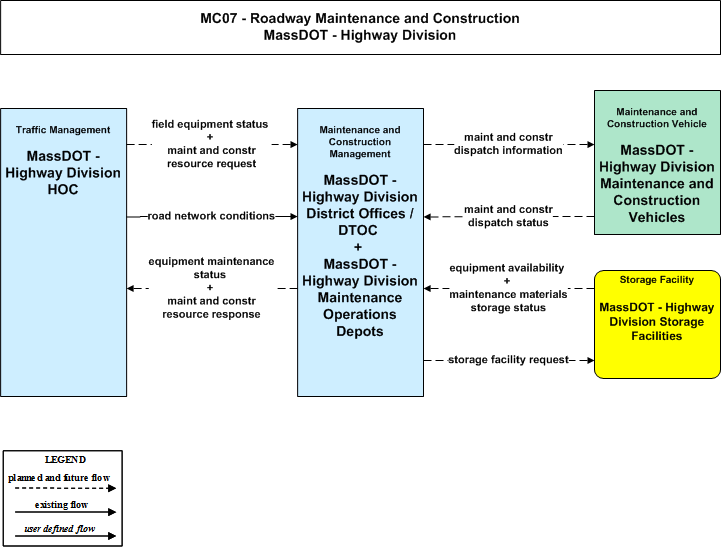 MC07 - Roadway Maintenance and Construction
MassDOT - Highway Division

Traffic Management

MassDOT - Highway Division HOC

field equipment status
+
maint and constr resource request

road network conditions

equipment maintenance status
+
maint and constr resource response

Maintenance and Construction Management

MassDOT - Highway Division District Offices / DTOC
+
MassDOT - Highway Division Maintenance Operations Depots

maint and constr dispatch information

maint and constr dispatch status

equipment availability
+
maintenance materials storage status

storage facility request

Maintenance and Construction Vehicle

MassDOT - Highway Division Maintenance and Construction Vehicles

Storage Facility

MassDOT - Highway Division Storage Facilities

LEGEND
planned and future flow
existing flow
user defined flow